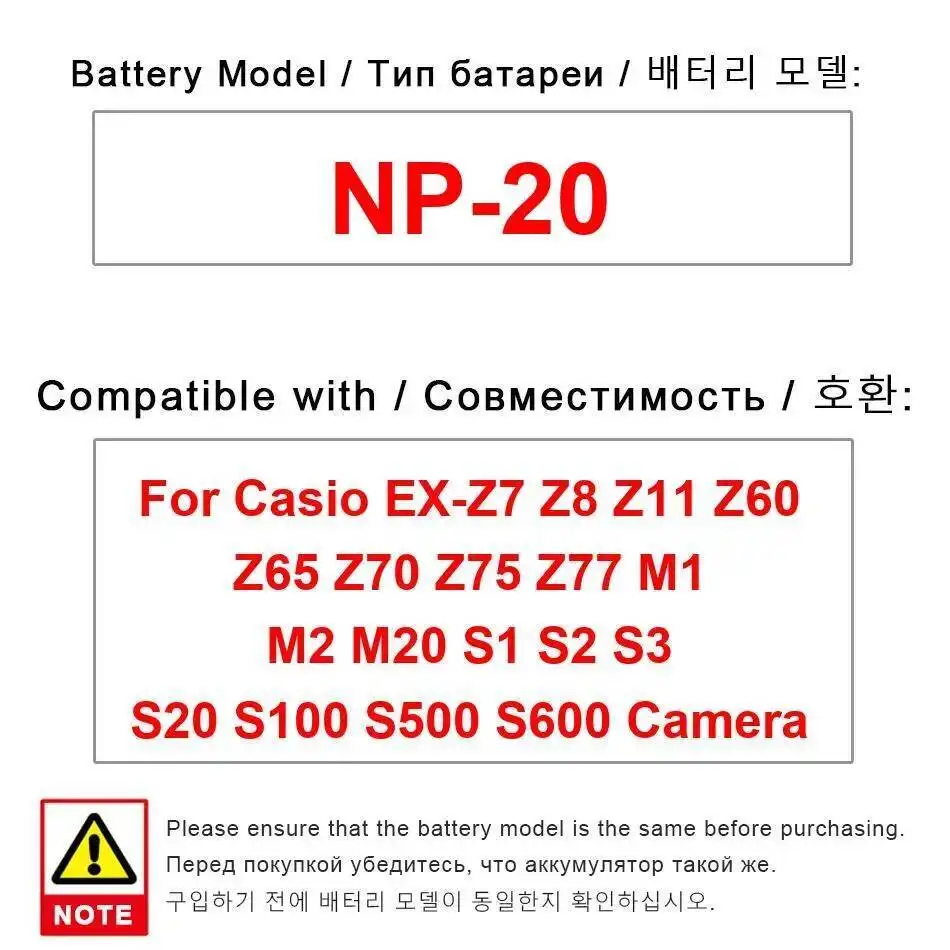 Battery Model / Тип батареи / 배터리 모델:

NP-20

Compatible with / Совместимость / 호환:

For Casio EX-Z7 Z8 Z11 Z60 Z65 Z70 Z75 Z77 M1 M2 M20 S1 S2 S3 S20 S100 S500 S600 Camera

NOTE

Please ensure that the battery model is the same before purchasing.
Перед покупкой убедитесь, что аккумулятор такой же.
구입하기 전에 배터리 모델이 동일한지 확인하십시오.